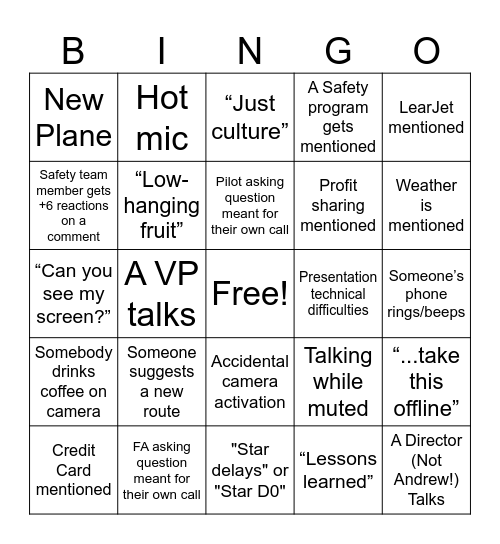 | B | I | N | G | O |
|---|---|---|---|---|
| New Plane | Hot mic | “Just culture” | A Safety program gets mentioned | LearJet mentioned |
| Safety team member gets +6 reactions on a comment | “Low-hanging fruit” | Pilot asking question meant for their own call | Profit sharing mentioned | Weather is mentioned |
| “Can you see my screen?” | A VP talks | Free! | Presentation technical difficulties | Someone’s phone rings/beeps |
| Somebody drinks coffee on camera | Someone suggests a new route | Accidental camera activation | Talking while muted | “...take this offline” |
| Credit Card mentioned | FA asking question meant for their own call | "Star delays" or "Star D0" | “Lessons learned” | A Director (Not Andrew!) Talks |